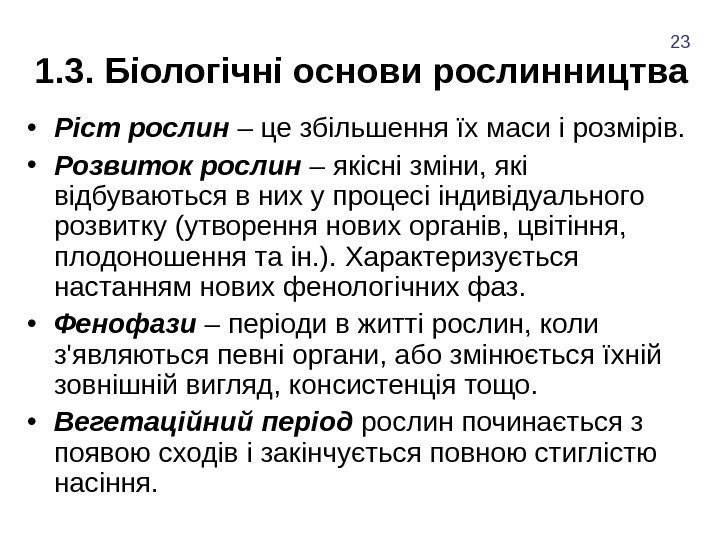 23

1.3. Біологічні основи рослинництва

• Ріст рослин – це збільшення їх маси і розмірів.
• Розвиток рослин – якісні зміни, які відбуваються в них у процесі індивідуального розвитку (утворення нових органів, цвітіння, плодоношення та ін.). Характеризується настанням нових фенологічних фаз.
• Фенофази – періоди в житті рослин, коли з'являються певні органи, або змінюється їхній зовнішній вигляд, консистенція тощо.
• Вегетаційний період рослин починається з появою сходів і закінчується повною стиглістю насіння.